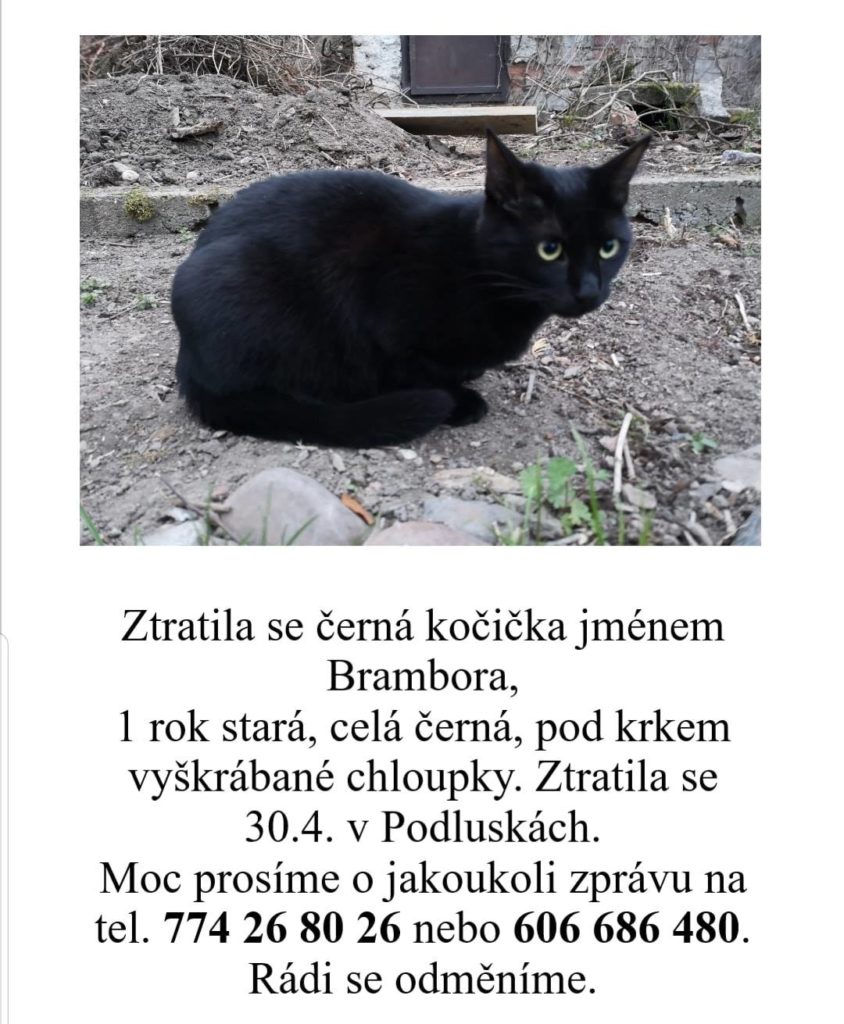 Ztratila se černá kočička jménem Brambora,
1 rok stará, celá černá, pod krkem vyškrábané chloupky. Ztratila se 30.4. v Podluskách.
Moc prosíme o jakoukoli zprávu na tel. 774 26 80 26 nebo 606 686 480.
Rádi se odměníme.